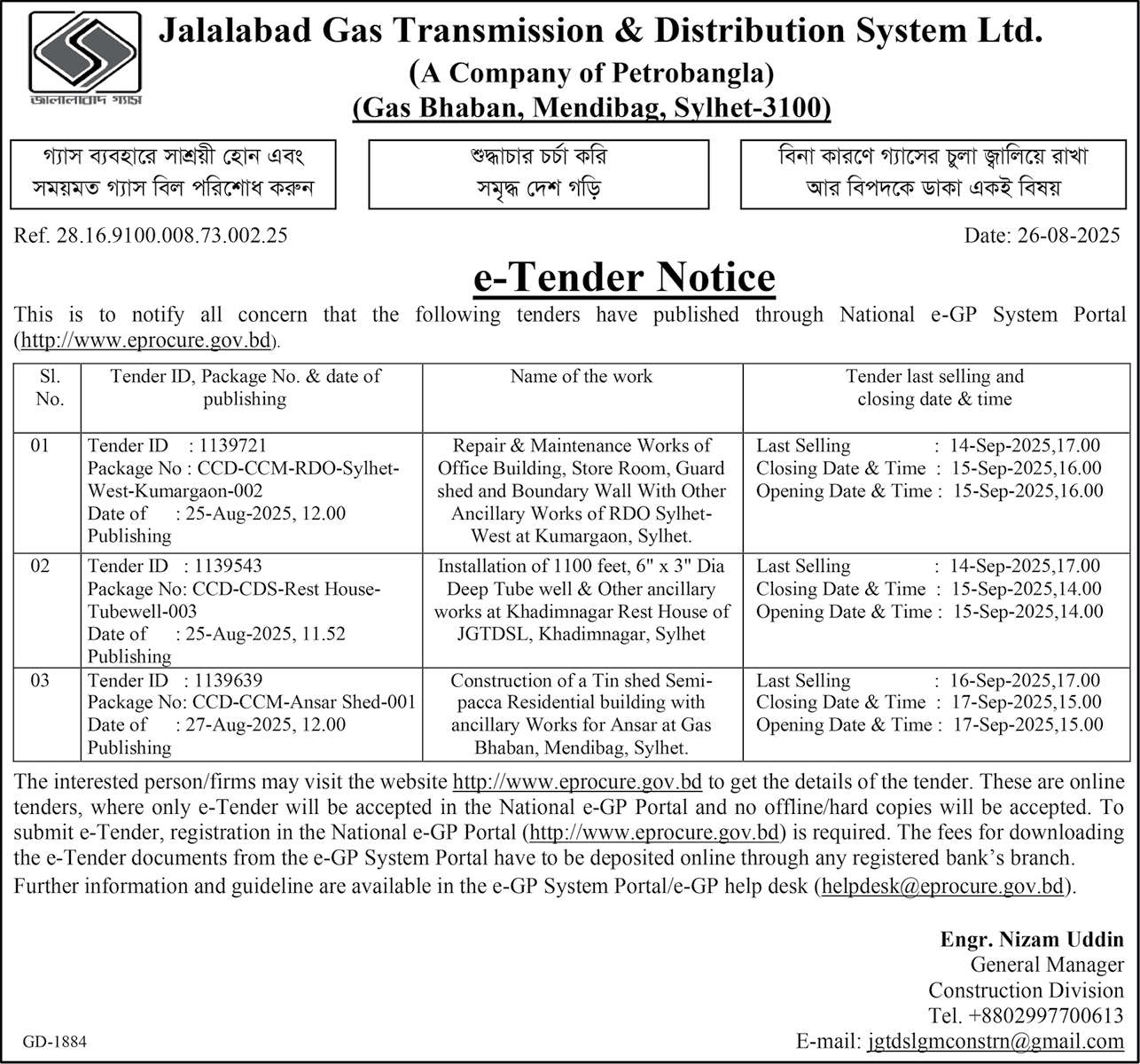 জালালাবাদ গ্যাস

Jalalabad Gas Transmission & Distribution System Ltd.
(A Company of Petrobangla)
(Gas Bhaban, Mendibag, Sylhet-3100)

গ্যাস ব্যবহারে সাশ্রয়ী হোন এবং সময়মত গ্যাস বিল পরিশোধ করুন

শুদ্ধাচার চর্চা করি সমৃদ্ধ দেশ গড়ি

বিনা কারণে গ্যাসের চুলা জ্বালিয়ে রাখা আর বিপদকে ডাকা একই বিষয়

Ref. 28.16.9100.008.73.002.25

Date: 26-08-2025

e-Tender Notice

This is to notify all concern that the following tenders have published through National e-GP System Portal (http://www.eprocure.gov.bd).

| Sl. No. | Tender ID, Package No. & date of publishing | Name of the work | Tender last selling and closing date & time |
|---|---|---|---|
| 01 | Tender ID : 1139721 Package No : CCD-CCM-RDO-Sylhet-West-Kumargaon-002 Date of Publishing : 25-Aug-2025, 12.00 | Repair & Maintenance Works of Office Building, Store Room, Guard shed and Boundary Wall With Other Ancillary Works of RDO Sylhet-West at Kumargaon, Sylhet. | Last Selling : 14-Sep-2025,17.00 Closing Date & Time : 15-Sep-2025,16.00 Opening Date & Time : 15-Sep-2025,16.00 |
| 02 | Tender ID : 1139543 Package No: CCD-CDS-Rest House-Tubewell-003 Date of Publishing : 25-Aug-2025, 11.52 | Installation of 1100 feet, 6" x 3" Dia Deep Tube well & Other ancillary works at Khadimnagar Rest House of JGTDSL, Khadimnagar, Sylhet | Last Selling : 14-Sep-2025,17.00 Closing Date & Time : 15-Sep-2025,14.00 Opening Date & Time : 15-Sep-2025,14.00 |
| 03 | Tender ID : 1139639 Package No: CCD-CCM-Ansar Shed-001 Date of Publishing : 27-Aug-2025, 12.00 | Construction of a Tin shed Semi-pacca Residential building with ancillary Works for Ansar at Gas Bhaban, Mendibag, Sylhet. | Last Selling : 16-Sep-2025,17.00 Closing Date & Time : 17-Sep-2025,15.00 Opening Date & Time : 17-Sep-2025,15.00 |

The interested person/firms may visit the website http://www.eprocure.gov.bd to get the details of the tender. These are online tenders, where only e-Tender will be accepted in the National e-GP Portal and no offline/hard copies will be accepted. To submit e-Tender, registration in the National e-GP Portal (http://www.eprocure.gov.bd) is required. The fees for downloading the e-Tender documents from the e-GP System Portal have to be deposited online through any registered bank's branch.
Further information and guideline are available in the e-GP System Portal/e-GP help desk (helpdesk@eprocure.gov.bd).

Engr. Nizam Uddin
General Manager
Construction Division
Tel. +8802997700613
E-mail: jgtdslgmconstrn@gmail.com

GD-1884